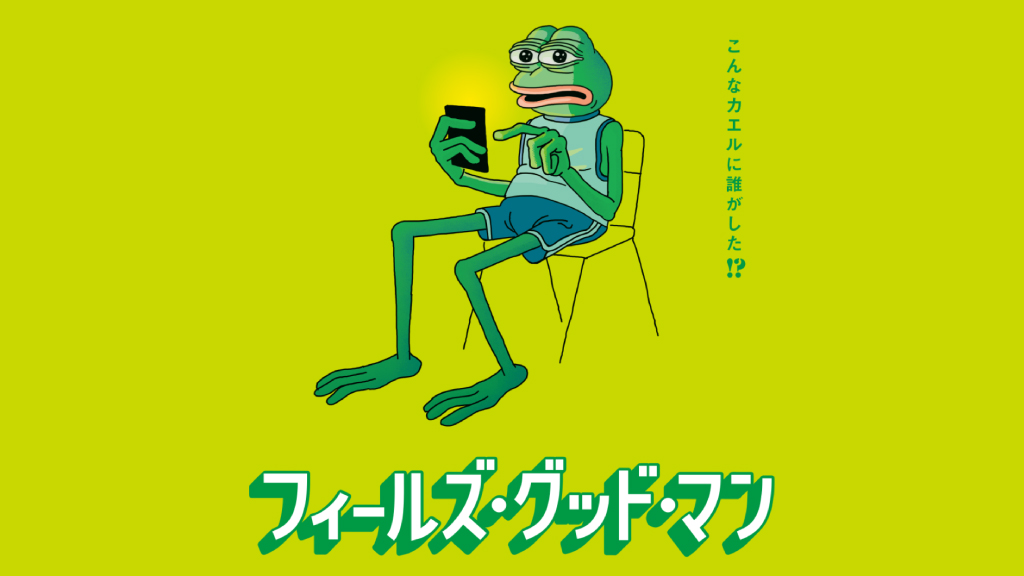 こんなカエルに誰がした⁉

フィールズ・グッド・マン